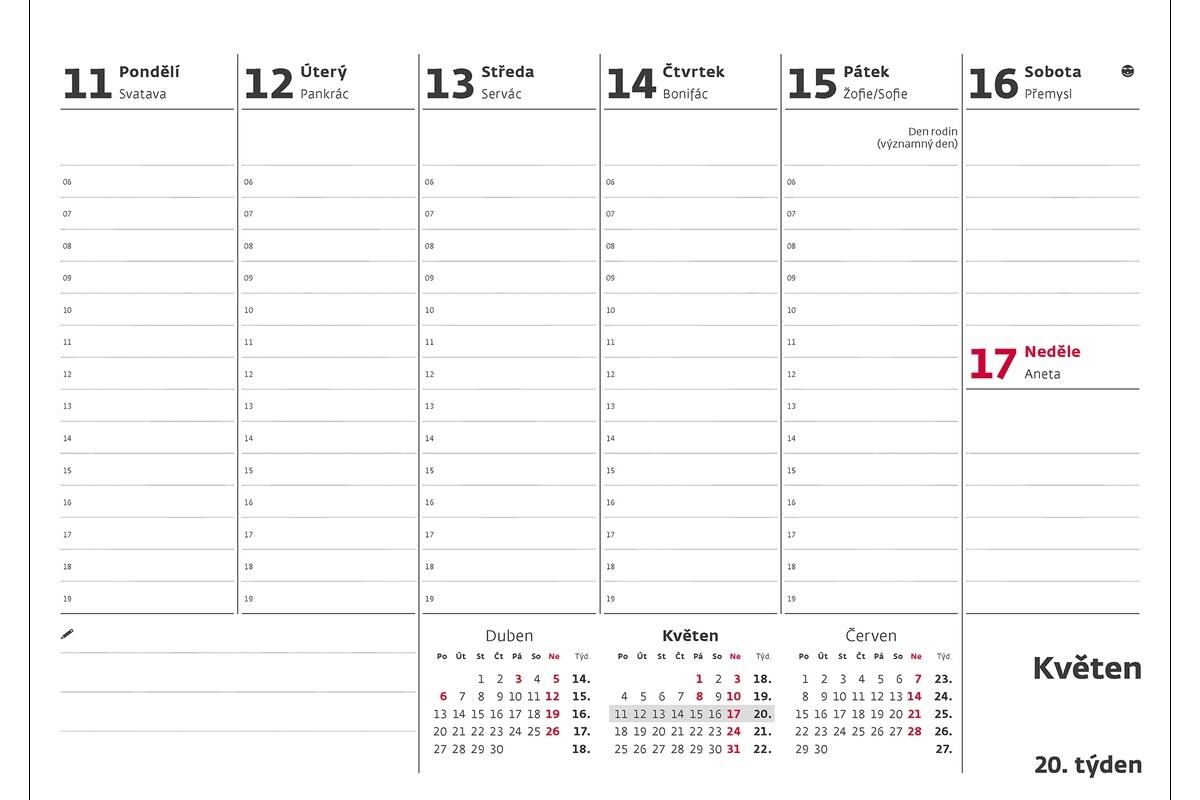 11 Pondělí
Svatava

06
07
08
09
10
11
12
13
14
15
16
17
18
19

12 Úterý
Pankrác

06
07
08
09
10
11
12
13
14
15
16
17
18
19

13 Středa
Servác

06
07
08
09
10
11
12
13
14
15
16
17
18
19

14 Čtvrtek
Bonifác

06
07
08
09
10
11
12
13
14
15
16
17
18
19

15 Pátek
Žofie/Sofie

Den rodin
(významný den)

06
07
08
09
10
11
12
13
14
15
16
17
18
19

16 Sobota
Přemysl

17 Neděle
Aneta

Duben
| Po | Út | St | Čt | Pá | So | Ne | Týd |
|---|---|---|---|---|---|---|---|
| | | 1 | 2 | 3 | 4 | 5 | 14. |
| 6 | 7 | 8 | 9 | 10 | 11 | 12 | 15. |
| 13 | 14 | 15 | 16 | 17 | 18 | 19 | 16. |
| 20 | 21 | 22 | 23 | 24 | 25 | 26 | 17. |
| 27 | 28 | 29 | 30 | | | | 18. |

Květen
| Po | Út | St | Čt | Pá | So | Ne | Týd |
|---|---|---|---|---|---|---|---|
| | | | | 1 | 2 | 3 | 18. |
| 4 | 5 | 6 | 7 | 8 | 9 | 10 | 19. |
| 11 | 12 | 13 | 14 | 15 | 16 | 17 | 20. |
| 18 | 19 | 20 | 21 | 22 | 23 | 24 | 21. |
| 25 | 26 | 27 | 28 | 29 | 30 | 31 | 22. |

Červen
| Po | Út | St | Čt | Pá | So | Ne | Týd |
|---|---|---|---|---|---|---|---|
| 1 | 2 | 3 | 4 | 5 | 6 | 7 | 23. |
| 8 | 9 | 10 | 11 | 12 | 13 | 14 | 24. |
| 15 | 16 | 17 | 18 | 19 | 20 | 21 | 25. |
| 22 | 23 | 24 | 25 | 26 | 27 | 28 | 26. |
| 29 | 30 | | | | | | 27. |

Květen

20. týden